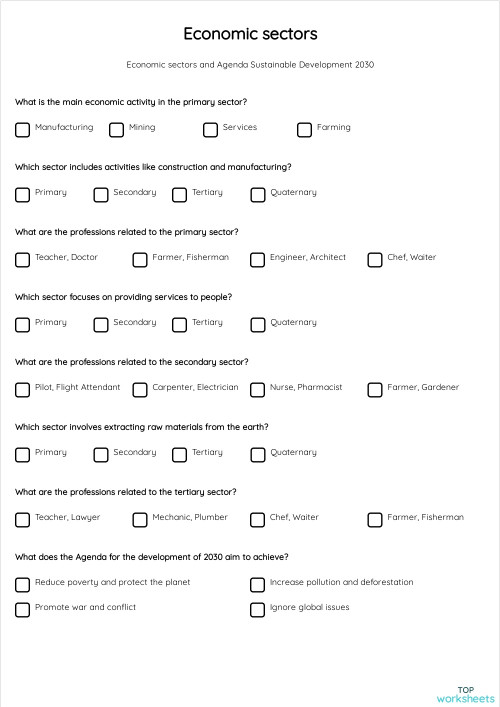 Economic sectors

Economic sectors and Agenda Sustainable Development 2030

What is the main economic activity in the primary sector?

Manufacturing Mining Services Farming

Which sector includes activities like construction and manufacturing?

Primary Secondary Tertiary Quaternary

What are the professions related to the primary sector?

Teacher, Doctor Farmer, Fisherman Engineer, Architect Chef, Waiter

Which sector focuses on providing services to people?

Primary Secondary Tertiary Quaternary

What are the professions related to the secondary sector?

Pilot, Flight Attendant Carpenter, Electrician Nurse, Pharmacist Farmer, Gardener

Which sector involves extracting raw materials from the earth?

Primary Secondary Tertiary Quaternary

What are the professions related to the tertiary sector?

Teacher, Lawyer Mechanic, Plumber Chef, Waiter Farmer, Fisherman

What does the Agenda for the development of 2030 aim to achieve?

Reduce poverty and protect the planet
Increase pollution and deforestation
Promote war and conflict
Ignore global issues

TOP worksheets